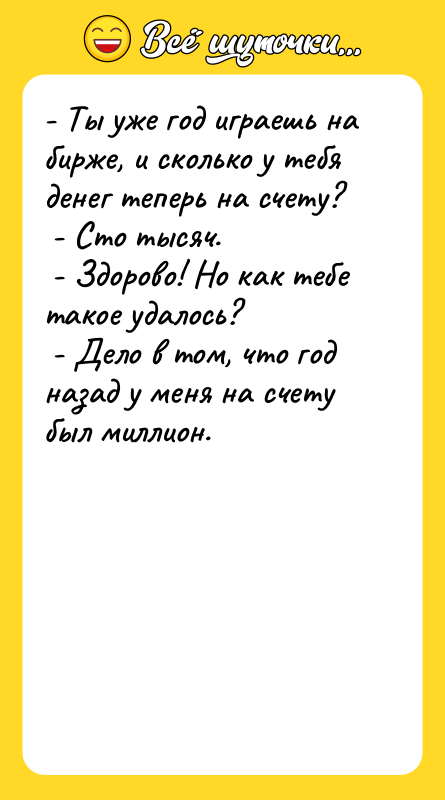 Всё шуточки...

- Ты уже год играешь на бирже, и сколько у тебя денег теперь на счету?
- Сто тысяч.
- Здорово! Но как тебе такое удалось?
- Дело в том, что год назад у меня на счету был миллион.